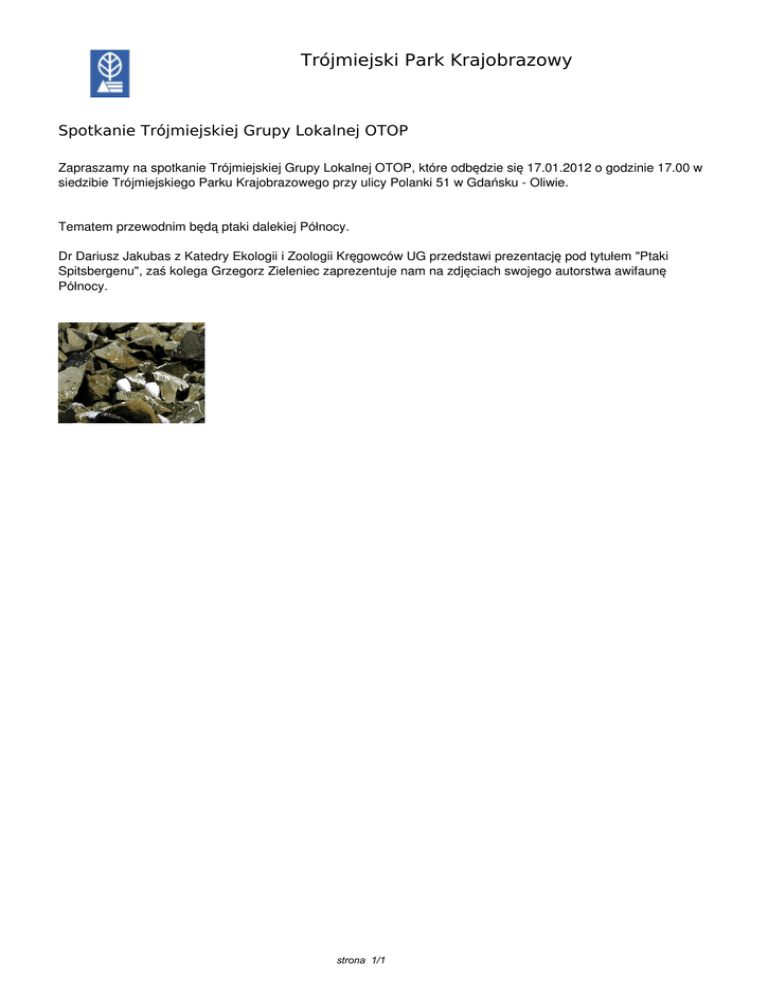 Trójmiejski Park Krajobrazowy

Spotkanie Trójmiejskiej Grupy Lokalnej OTOP

Zapraszamy na spotkanie Trójmiejskiej Grupy Lokalnej OTOP, które odbędzie się 17.01.2012 o godzinie 17.00 w siedzibie Trójmiejskiego Parku Krajobrazowego przy ulicy Polanki 51 w Gdańsku - Oliwie.

Tematem przewodnim będą ptaki dalekiej Północy.

Dr Dariusz Jakubas z Katedry Ekologii i Zoologii Kręgowców UG przedstawi prezentację pod tytułem "Ptaki Spitsbergenu", zaś kolega Grzegorz Zieleniec zaprezentuje nam na zdjęciach swojego autorstwa awifaunę Północy.

strona 1/1